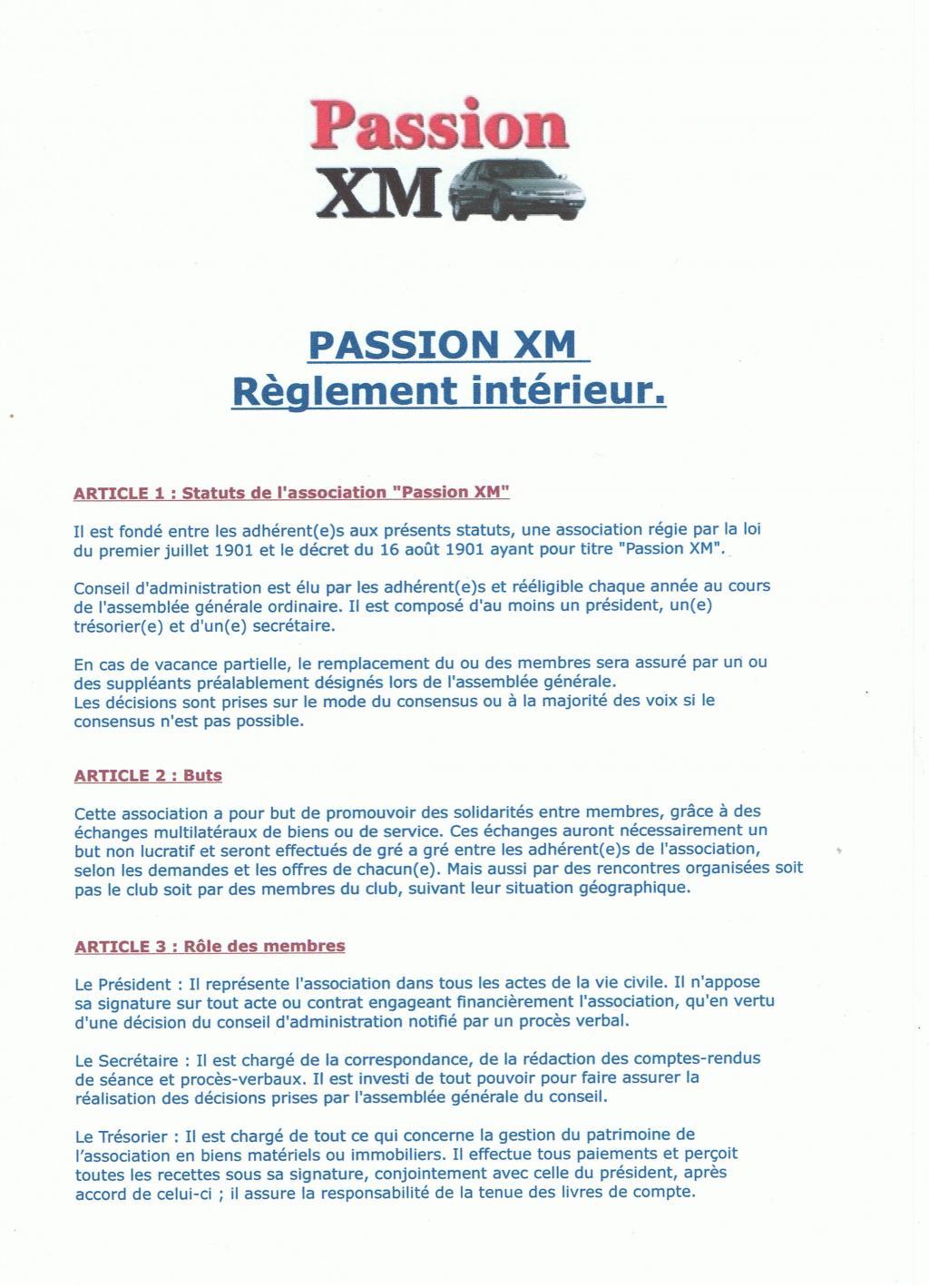 Passion
XM

PASSION XM
Règlement intérieur.

ARTICLE 1 : Statuts de l'association "Passion XM"

Il est fondé entre les adhérent(e)s aux présents statuts, une association régie par la loi du premier juillet 1901 et le décret du 16 août 1901 ayant pour titre "Passion XM".

Conseil d'administration est élu par les adhérent(e)s et rééligible chaque année au cours de l'assemblée générale ordinaire. Il est composé d'au moins un président, un(e) trésorier(e) et d'un(e) secrétaire.

En cas de vacance partielle, le remplacement du ou des membres sera assuré par un ou des suppléants préalablement désignés lors de l'assemblée générale.
Les décisions sont prises sur le mode du consensus ou à la majorité des voix si le consensus n'est pas possible.

ARTICLE 2 : Buts

Cette association a pour but de promouvoir des solidarités entre membres, grâce à des échanges multilatéraux de biens ou de service. Ces échanges auront nécessairement un but non lucratif et seront effectués de gré a gré entre les adhérent(e)s de l'association, selon les demandes et les offres de chacun(e). Mais aussi par des rencontres organisées soit pas le club soit par des membres du club, suivant leur situation géographique.

ARTICLE 3 : Rôle des membres

Le Président : Il représente l'association dans tous les actes de la vie civile. Il n'appose sa signature sur tout acte ou contrat engageant financièrement l'association, qu'en vertu d'une décision du conseil d'administration notifié par un procès verbal.

Le Secrétaire : Il est chargé de la correspondance, de la rédaction des comptes-rendus de séance et procès-verbaux. Il est investi de tout pouvoir pour faire assurer la réalisation des décisions prises par l'assemblée générale du conseil.

Le Trésorier : Il est chargé de tout ce qui concerne la gestion du patrimoine de l'association en biens matériels ou immobiliers. Il effectue tous paiements et perçoit toutes les recettes sous sa signature, conjointement avec celle du président, après accord de celui-ci ; il assure la responsabilité de la tenue des livres de compte.